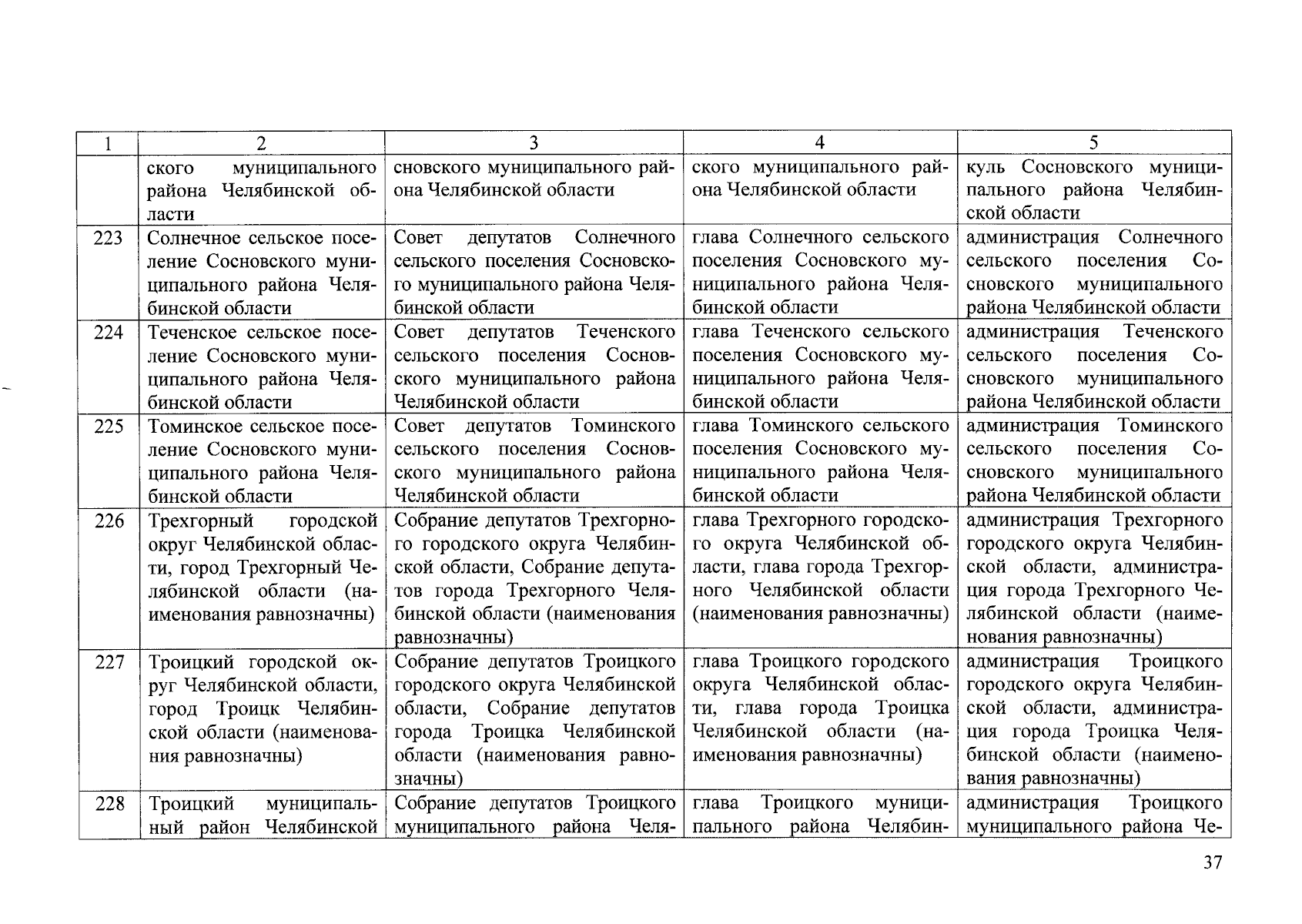 | 1 | 2 | 3 | 4 | 5 |
|---|---|---|---|---|
| | ского муниципального района Челябинской области | сновского муниципального района Челябинской области | ского муниципального района Челябинской области | куль Сосновского муниципального района Челябинской области |
| 223 | Солнечное сельское поселение Сосновского муниципального района Челябинской области | Совет депутатов Солнечного сельского поселения Сосновского муниципального района Челябинской области | глава Солнечного сельского поселения Сосновского муниципального района Челябинской области | администрация Солнечного сельского поселения Сосновского муниципального района Челябинской области |
| 224 | Теченское сельское поселение Сосновского муниципального района Челябинской области | Совет депутатов Теченского сельского поселения Сосновского муниципального района Челябинской области | глава Теченского сельского поселения Сосновского муниципального района Челябинской области | администрация Теченского сельского поселения Сосновского муниципального района Челябинской области |
| 225 | Томинское сельское поселение Сосновского муниципального района Челябинской области | Совет депутатов Томинского сельского поселения Сосновского муниципального района Челябинской области | глава Томинского сельского поселения Сосновского муниципального района Челябинской области | администрация Томинского сельского поселения Сосновского муниципального района Челябинской области |
| 226 | Трехгорный городской округ Челябинской области, город Трехгорный Челябинской области (наименования равнозначны) | Собрание депутатов Трехгорного городского округа Челябинской области, Собрание депутатов города Трехгорного Челябинской области (наименования равнозначны) | глава Трехгорного городского округа Челябинской области, глава города Трехгорного Челябинской области (наименования равнозначны) | администрация Трехгорного городского округа Челябинской области, администрация города Трехгорного Челябинской области (наименования равнозначны) |
| 227 | Троицкий городской округ Челябинской области, город Троицк Челябинской области (наименования равнозначны) | Собрание депутатов Троицкого городского округа Челябинской области, Собрание депутатов города Троицка Челябинской области (наименования равнозначны) | глава Троицкого городского округа Челябинской области, глава города Троицка Челябинской области (наименования равнозначны) | администрация Троицкого городского округа Челябинской области, администрация города Троицка Челябинской области (наименования равнозначны) |
| 228 | Троицкий муниципальный район Челябинской | Собрание депутатов Троицкого муниципального района Челя- | глава Троицкого муниципального района Челябин- | администрация Троицкого муниципального района Че- |

37